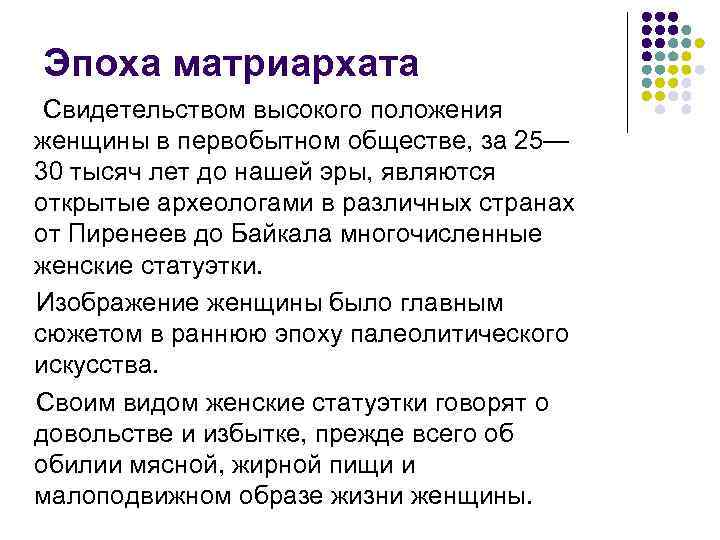 Эпоха матриархата

Свидетельством высокого положения женщины в первобытном обществе, за 25—30 тысяч лет до нашей эры, являются открытые археологами в различных странах от Пиренеев до Байкала многочисленные женские статуэтки.

Изображение женщины было главным сюжетом в раннюю эпоху палеолитического искусства.

Своим видом женские статуэтки говорят о довольстве и избытке, прежде всего об обилии мясной, жирной пищи и малоподвижном образе жизни женщины.